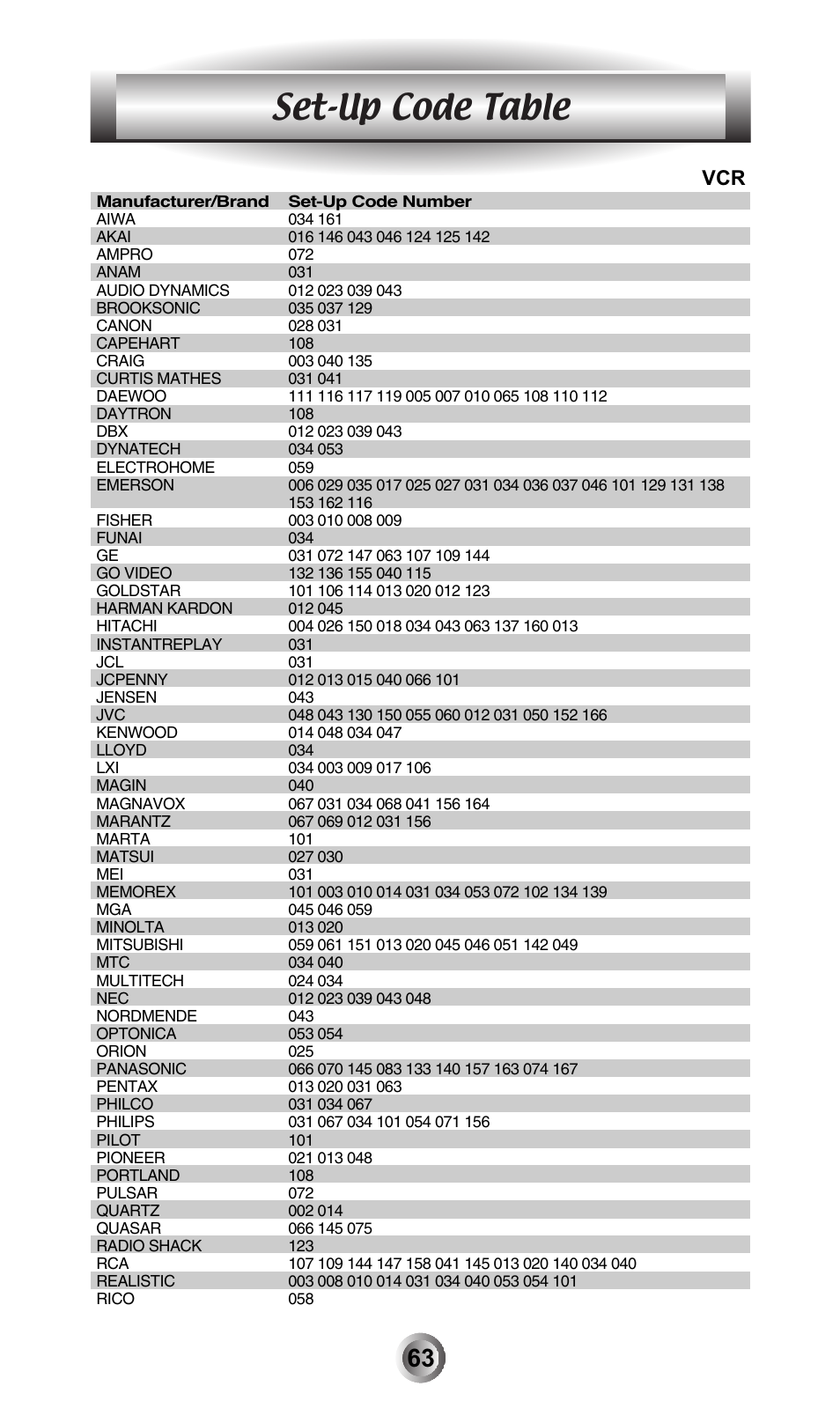 Set-Up Code Table

VCR

| Manufacturer/Brand | Set-Up Code Number |
|---|---|
| AIWA | 034 161 |
| AKAI | 016 146 043 046 124 125 142 |
| AMPRO | 072 |
| ANAM | 031 |
| AUDIO DYNAMICS | 012 023 039 043 |
| BROOKSONIC | 035 037 129 |
| CANON | 028 031 |
| CAPEHART | 108 |
| CRAIG | 003 040 135 |
| CURTIS MATHES | 031 041 |
| DAEWOO | 111 116 117 119 005 007 010 065 108 110 112 |
| DAYTRON | 108 |
| DBX | 012 023 039 043 |
| DYNATECH | 034 053 |
| ELECTROHOME | 059 |
| EMERSON | 006 029 035 017 025 027 031 034 036 037 046 101 129 131 138 153 162 116 |
| FISHER | 003 010 008 009 |
| FUNAI | 034 |
| GE | 031 072 147 063 107 109 144 |
| GO VIDEO | 132 136 155 040 115 |
| GOLDSTAR | 101 106 114 013 020 012 123 |
| HARMAN KARDON | 012 045 |
| HITACHI | 004 026 150 018 034 043 063 137 160 013 |
| INSTANTREPLAY | 031 |
| JCL | 031 |
| JCPENNY | 012 013 015 040 066 101 |
| JENSEN | 043 |
| JVC | 048 043 130 150 055 060 012 031 050 152 166 |
| KENWOOD | 014 048 034 047 |
| LLOYD | 034 |
| LXI | 034 003 009 017 106 |
| MAGIN | 040 |
| MAGNAVOX | 067 031 034 068 041 156 164 |
| MARANTZ | 067 069 012 031 156 |
| MARTA | 101 |
| MATSUI | 027 030 |
| MEI | 031 |
| MEMOREX | 101 003 010 014 031 034 053 072 102 134 139 |
| MGA | 045 046 059 |
| MINOLTA | 013 020 |
| MITSUBISHI | 059 061 151 013 020 045 046 051 142 049 |
| MTC | 034 040 |
| MULTITECH | 024 034 |
| NEC | 012 023 039 043 048 |
| NORDMENDE | 043 |
| OPTONICA | 053 054 |
| ORION | 025 |
| PANASONIC | 066 070 145 083 133 140 157 163 074 167 |
| PENTAX | 013 020 031 063 |
| PHILCO | 031 034 067 |
| PHILIPS | 031 067 034 101 054 071 156 |
| PILOT | 101 |
| PIONEER | 021 013 048 |
| PORTLAND | 108 |
| PULSAR | 072 |
| QUARTZ | 002 014 |
| QUASAR | 066 145 075 |
| RADIO SHACK | 123 |
| RCA | 107 109 144 147 158 041 145 013 020 140 034 040 |
| REALISTIC | 003 008 010 014 031 034 040 053 054 101 |
| RICO | 058 |

63